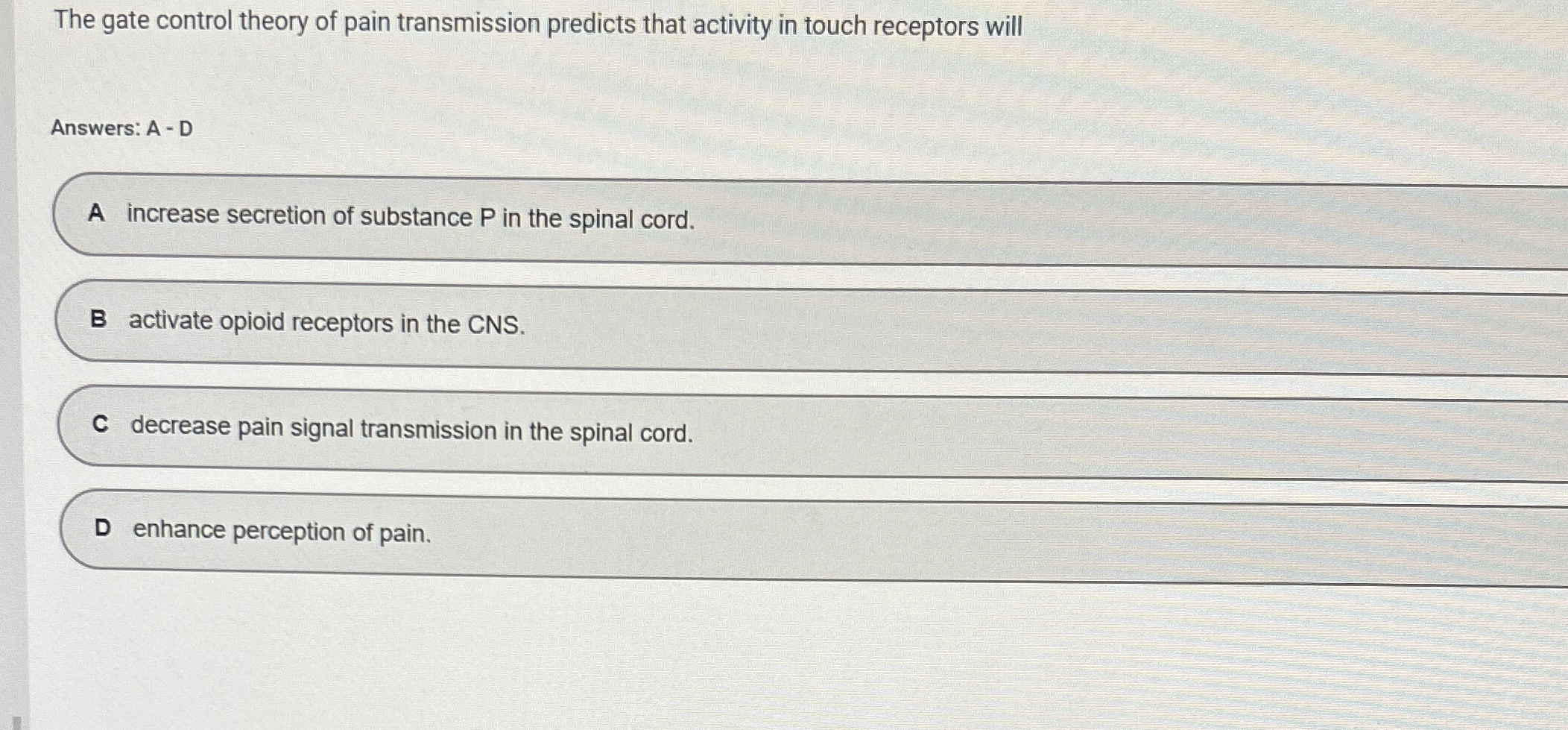 The gate control theory of pain transmission predicts that activity in touch receptors will

Answers: A - D

A increase secretion of substance P in the spinal cord.

B activate opioid receptors in the CNS.

C decrease pain signal transmission in the spinal cord.

D enhance perception of pain.